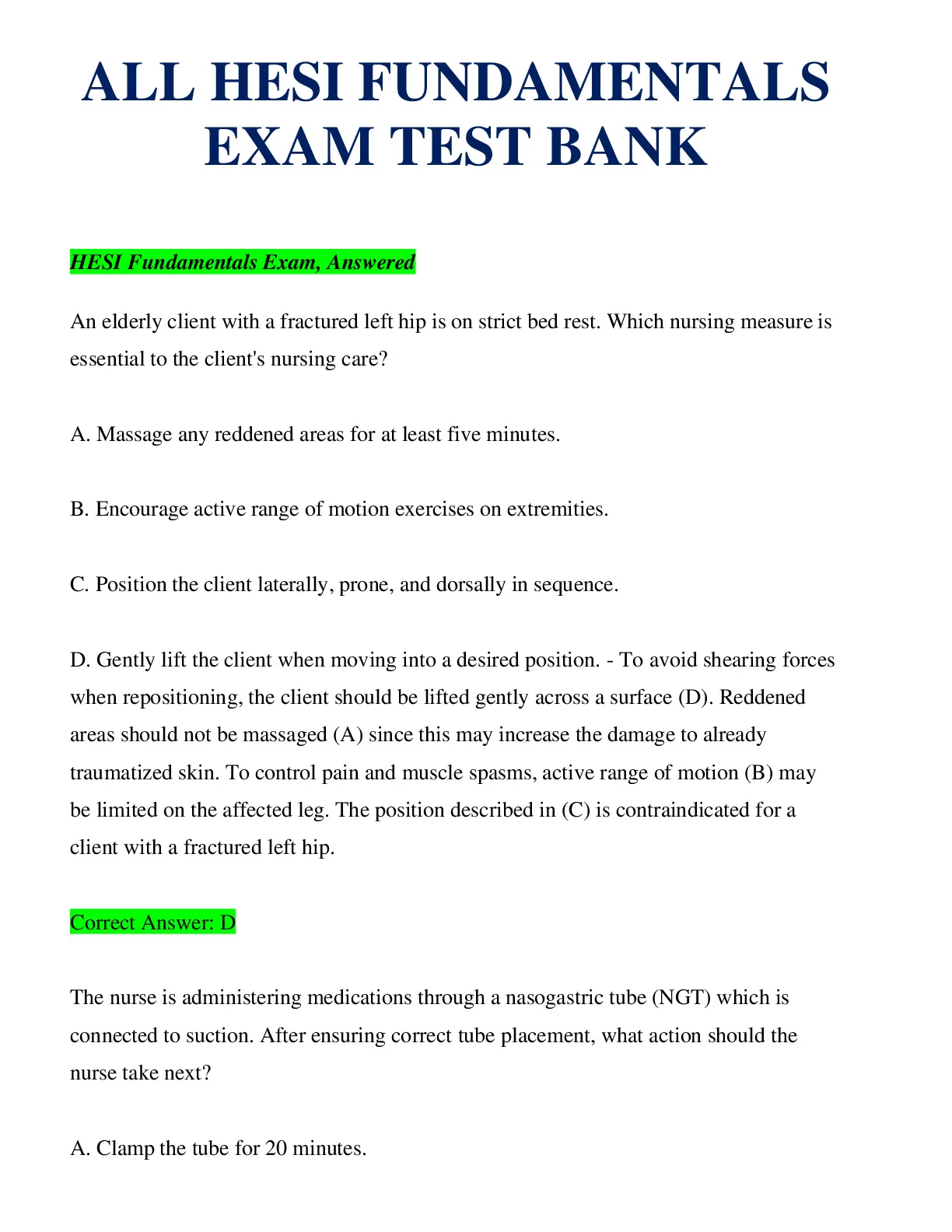 ALL HESI FUNDAMENTALS EXAM TEST BANK

HESI Fundamentals Exam, Answered

An elderly client with a fractured left hip is on strict bed rest. Which nursing measure is essential to the client's nursing care?

A. Massage any reddened areas for at least five minutes.

B. Encourage active range of motion exercises on extremities.

C. Position the client laterally, prone, and dorsally in sequence.

D. Gently lift the client when moving into a desired position. - To avoid shearing forces when repositioning, the client should be lifted gently across a surface (D). Reddened areas should not be massaged (A) since this may increase the damage to already traumatized skin. To control pain and muscle spasms, active range of motion (B) may be limited on the affected leg. The position described in (C) is contraindicated for a client with a fractured left hip.

Correct Answer: D

The nurse is administering medications through a nasogastric tube (NGT) which is connected to suction. After ensuring correct tube placement, what action should the nurse take next?

A. Clamp the tube for 20 minutes.